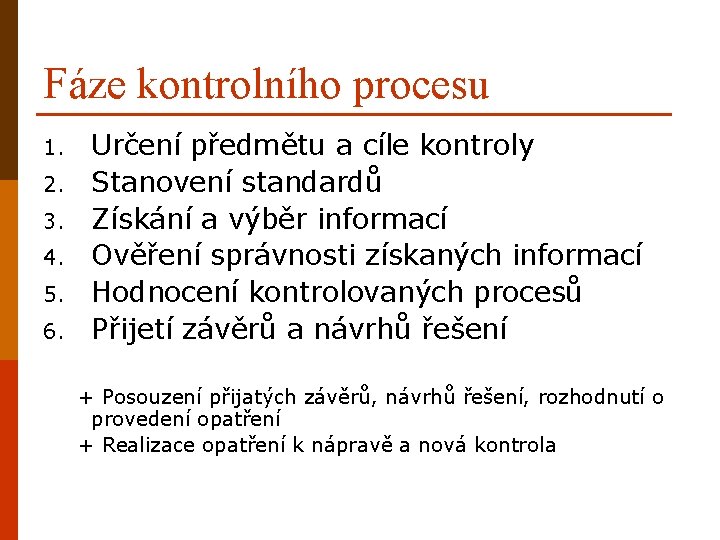 Fáze kontrolního procesu

1. Určení předmětu a cíle kontroly
2. Stanovení standardů
3. Získání a výběr informací
4. Ověření správnosti získaných informací
5. Hodnocení kontrolovaných procesů
6. Přijetí závěrů a návrhů řešení

+ Posouzení přijatých závěrů, návrhů řešení, rozhodnutí o provedení opatření
+ Realizace opatření k nápravě a nová kontrola